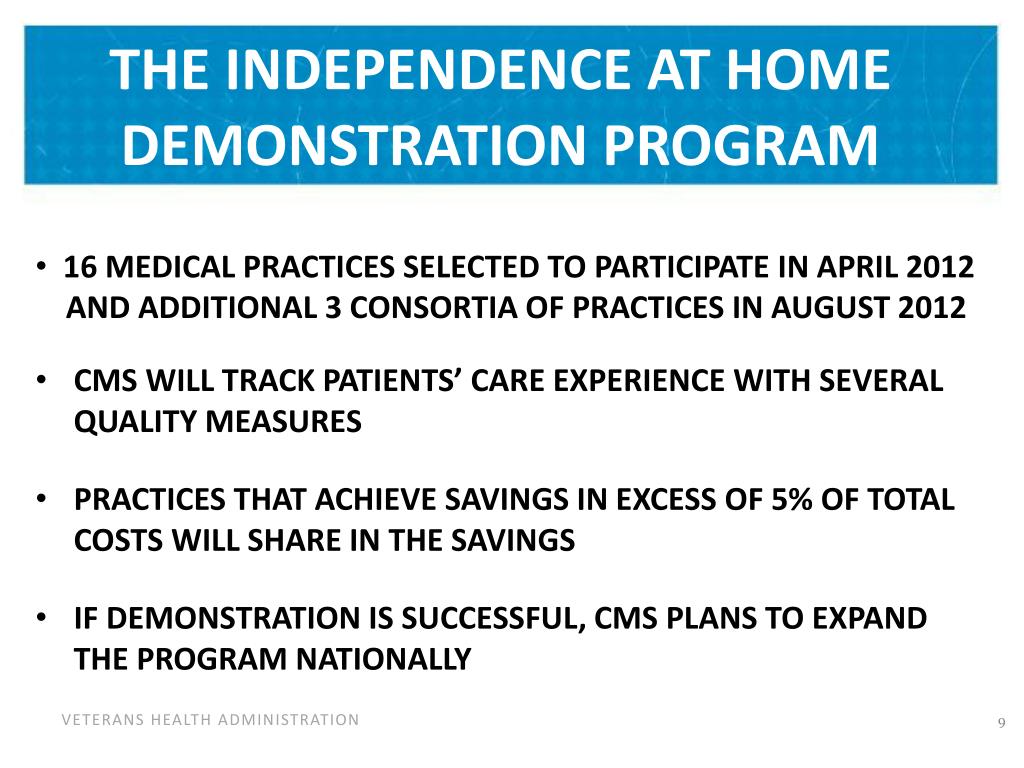 THE INDEPENDENCE AT HOME DEMONSTRATION PROGRAM

• 16 MEDICAL PRACTICES SELECTED TO PARTICIPATE IN APRIL 2012 AND ADDITIONAL 3 CONSORTIA OF PRACTICES IN AUGUST 2012

• CMS WILL TRACK PATIENTS' CARE EXPERIENCE WITH SEVERAL QUALITY MEASURES

• PRACTICES THAT ACHIEVE SAVINGS IN EXCESS OF 5% OF TOTAL COSTS WILL SHARE IN THE SAVINGS

• IF DEMONSTRATION IS SUCCESSFUL, CMS PLANS TO EXPAND THE PROGRAM NATIONALLY

VETERANS HEALTH ADMINISTRATION

9